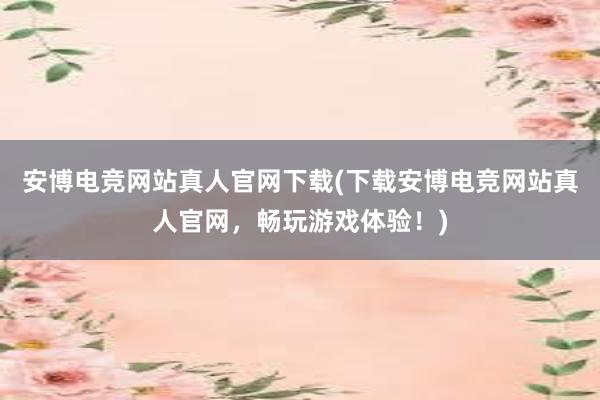 安博电竞网站真人官网下载(下载安博电竞网站真人官网，畅玩游戏体验！)